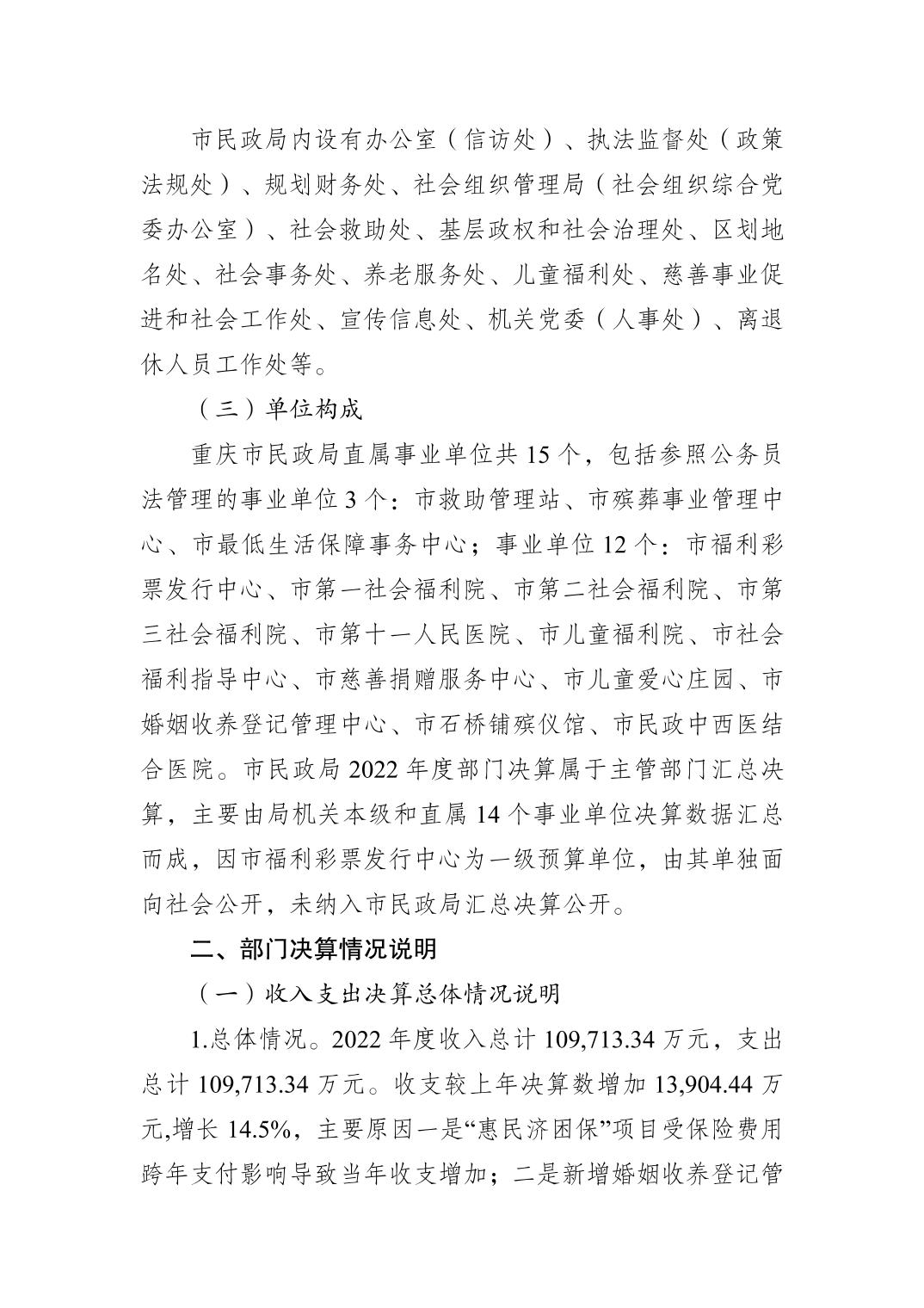 市民政局内设有办公室（信访处）、执法监督处（政策法规处）、规划财务处、社会组织管理局（社会组织综合党委办公室）、社会救助处、基层政权和社会治理处、区划地名处、社会事务处、养老服务处、儿童福利处、慈善事业促进和社会工作处、宣传信息处、机关党委（人事处）、离退休人员工作处等。

（三）单位构成

重庆市民政局直属事业单位共 15 个，包括参照公务员法管理的事业单位 3 个：市救助管理站、市殡葬事业管理中心、市最低生活保障事务中心；事业单位 12 个：市福利彩票发行中心、市第一社会福利院、市第二社会福利院、市第三社会福利院、市第十一人民医院、市儿童福利院、市社会福利指导中心、市慈善捐赠服务中心、市儿童爱心庄园、市婚姻收养登记管理中心、市石桥铺殡仪馆、市民政中西医结合医院。市民政局 2022 年度部门决算属于主管部门汇总决算，主要由局机关本级和直属 14 个事业单位决算数据汇总而成，因市福利彩票发行中心为一级预算单位，由其单独面向社会公开，未纳入市民政局汇总决算公开。

二、部门决算情况说明

（一）收入支出决算总体情况说明

1.总体情况。2022 年度收入总计 109,713.34 万元，支出总计 109,713.34 万元。收支较上年决算数增加 13,904.44 万元,增长 14.5%，主要原因一是“惠民济困保”项目受保险费用跨年支付影响导致当年收支增加；二是新增婚姻收养登记管